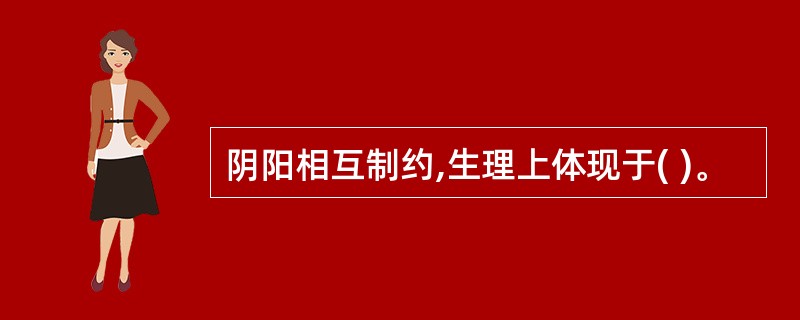 阴阳相互制约,生理上体现于( )。